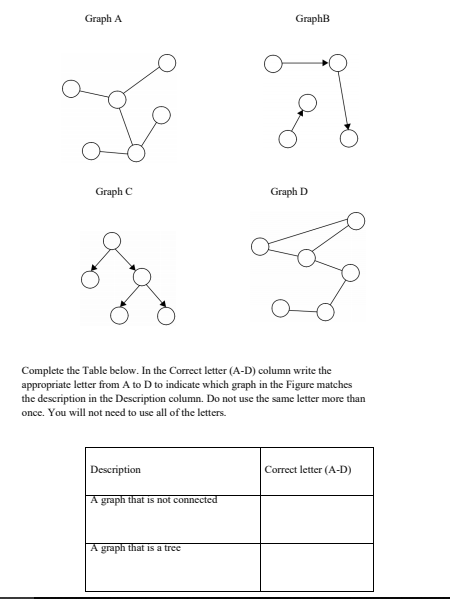 Graph A

GraphB

Graph C

Graph D

Complete the Table below. In the Correct letter (A-D) column write the appropriate letter from A to D to indicate which graph in the Figure matches the description in the Description column. Do not use the same letter more than once. You will not need to use all of the letters.

| Description | Correct letter (A-D) |
|---|---|
| A graph that is not connected | |
| A graph that is a tree | |